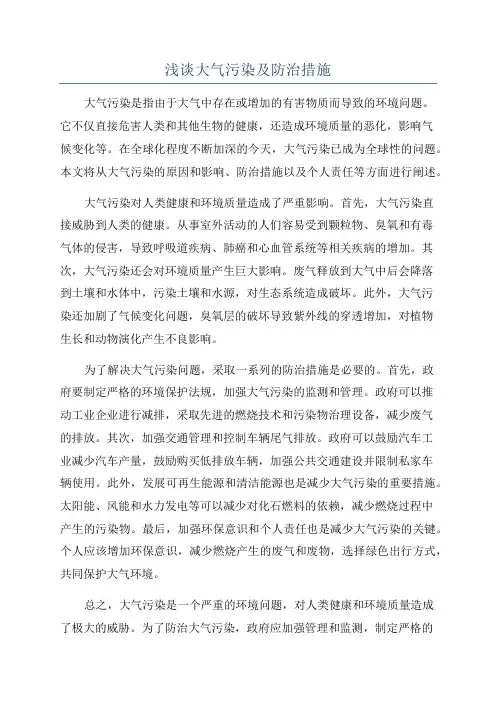 浅谈大气污染及防治措施

大气污染是指由于大气中存在或增加的有害物质而导致的环境问题。它不仅直接危害人类和其他生物的健康，还造成环境质量的恶化，影响气候变化等。在全球化程度不断加深的今天，大气污染已成为全球性的问题。本文将从大气污染的原因和影响、防治措施以及个人责任等方面进行阐述。

大气污染对人类健康和环境质量造成了严重影响。首先，大气污染直接威胁到人类的健康。从事室外活动的人们容易受到颗粒物、臭氧和有毒气体的侵害，导致呼吸道疾病、肺癌和心血管系统等相关疾病的增加。其次，大气污染还会对环境质量产生巨大影响。废气释放到大气中后会降落到土壤和水体中，污染土壤和水源，对生态系统造成破坏。此外，大气污染还加剧了气候变化问题，臭氧层的破坏导致紫外线的穿透增加，对植物生长和动物演化产生不良影响。

为了解决大气污染问题，采取一系列的防治措施是必要的。首先，政府要制定严格的环境保护法规，加强大气污染的监测和管理。政府可以推动工业企业进行减排，采取先进的燃烧技术和污染物治理设备，减少废气的排放。其次，加强交通管理和控制车辆尾气排放。政府可以鼓励汽车工业减少汽车产量，鼓励购买低排放车辆，加强公共交通建设并限制私家车辆使用。此外，发展可再生能源和清洁能源也是减少大气污染的重要措施。太阳能、风能和水力发电等可以减少对化石燃料的依赖，减少燃烧过程中产生的污染物。最后，加强环保意识和个人责任也是减少大气污染的关键。个人应该增加环保意识，减少燃烧产生的废气和废物，选择绿色出行方式，共同保护大气环境。

总之，大气污染是一个严重的环境问题，对人类健康和环境质量造成了极大的威胁。为了防治大气污染，政府应加强管理和监测，制定严格的